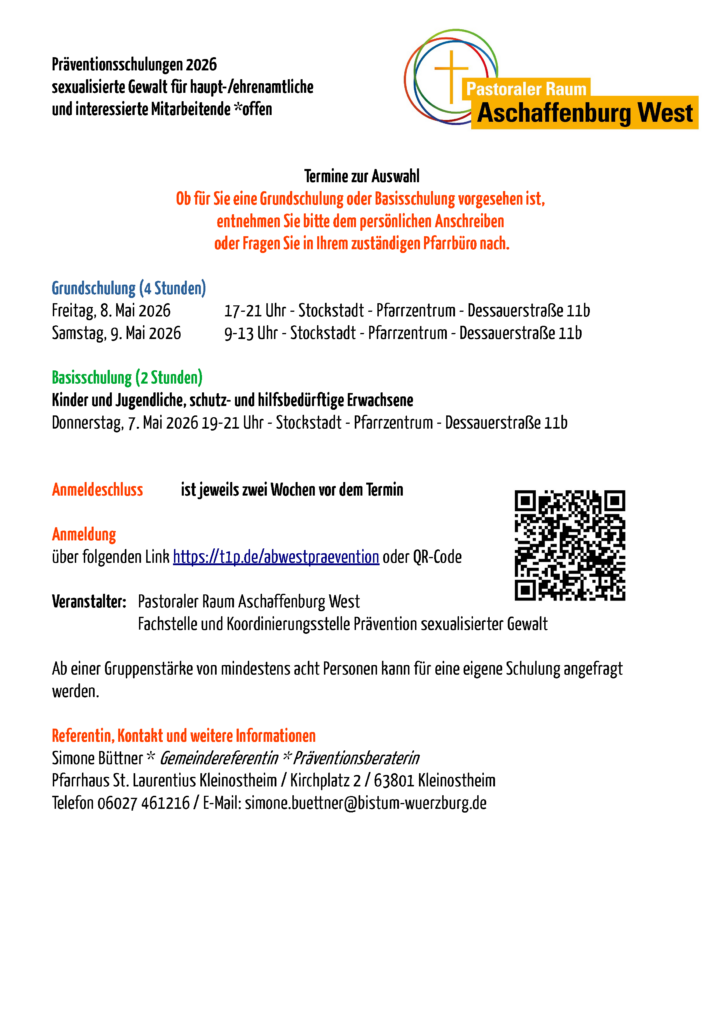 Präventionsschulungen 2026
sexualisierte Gewalt für haupt-/ehrenamtliche
und interessierte Mitarbeitende *offen

Pastoraler Raum
Aschaffenburg West

Termine zur Auswahl
Ob für Sie eine Grundschulung oder Basisschulung vorgesehen ist,
entnehmen Sie bitte dem persönlichen Anschreiben
oder Fragen Sie in Ihrem zuständigen Pfarrbüro nach.

Grundschulung (4 Stunden)
Freitag, 8. Mai 2026 17-21 Uhr - Stockstadt - Pfarrzentrum - Dessauerstraße 11b
Samstag, 9. Mai 2026 9-13 Uhr - Stockstadt - Pfarrzentrum - Dessauerstraße 11b

Basisschulung (2 Stunden)
Kinder und Jugendliche, schutz- und hilfsbedürftige Erwachsene
Donnerstag, 7. Mai 2026 19-21 Uhr - Stockstadt - Pfarrzentrum - Dessauerstraße 11b

Anmeldeschluss ist jeweils zwei Wochen vor dem Termin

Anmeldung
über folgenden Link https://t1p.de/abwestpraevention oder QR-Code

Veranstalter: Pastoraler Raum Aschaffenburg West
Fachstelle und Koordinierungsstelle Prävention sexualisierter Gewalt

Ab einer Gruppenstärke von mindestens acht Personen kann für eine eigene Schulung angefragt werden.

Referentin, Kontakt und weitere Informationen
Simone Büttner * Gemeindereferentin * Präventionsberaterin
Pfarrhaus St. Laurentius Kleinostheim / Kirchplatz 2 / 63801 Kleinostheim
Telefon 06027 461216 / E-Mail: simone.buettner@bistum-wuerzburg.de